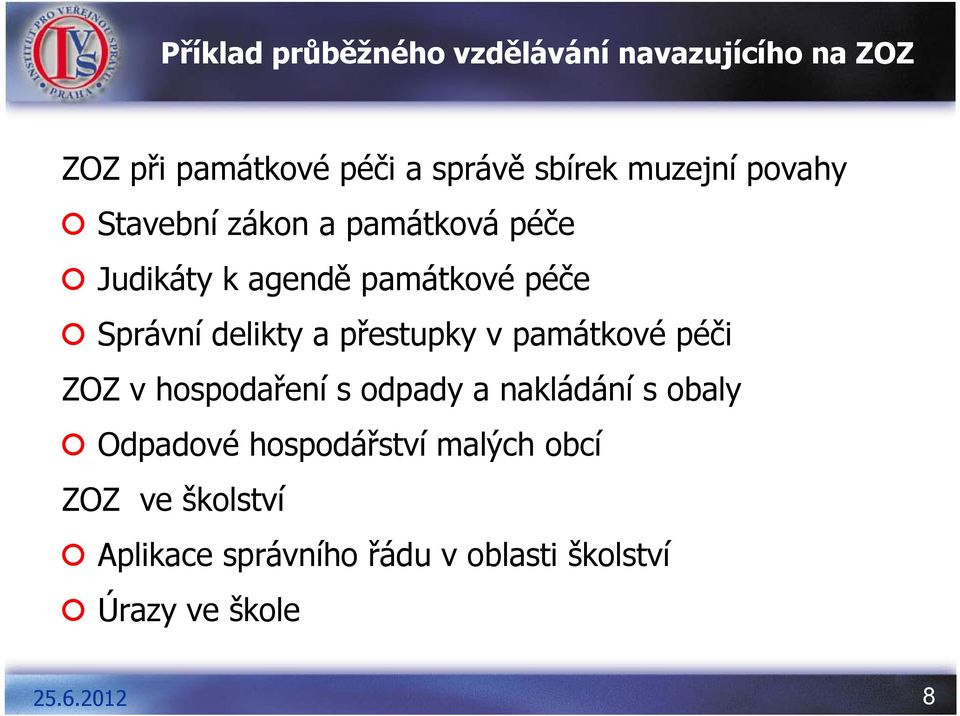 INSTITUT PRO VEŘEJNOU SPRÁVU PRAHA
IVS

Příklad průběžného vzdělávání navazujícího na ZOZ

ZOZ při památkové péči a správě sbírek muzejní povahy

Stavební zákon a památková péče

Judikáty k agendě památkové péče

Správní delikty a přestupky v památkové péči

ZOZ v hospodaření s odpady a nakládání s obaly

Odpadové hospodářství malých obcí

ZOZ ve školství

Aplikace správního řádu v oblasti školství

Úrazy ve škole

25.6.2012

8